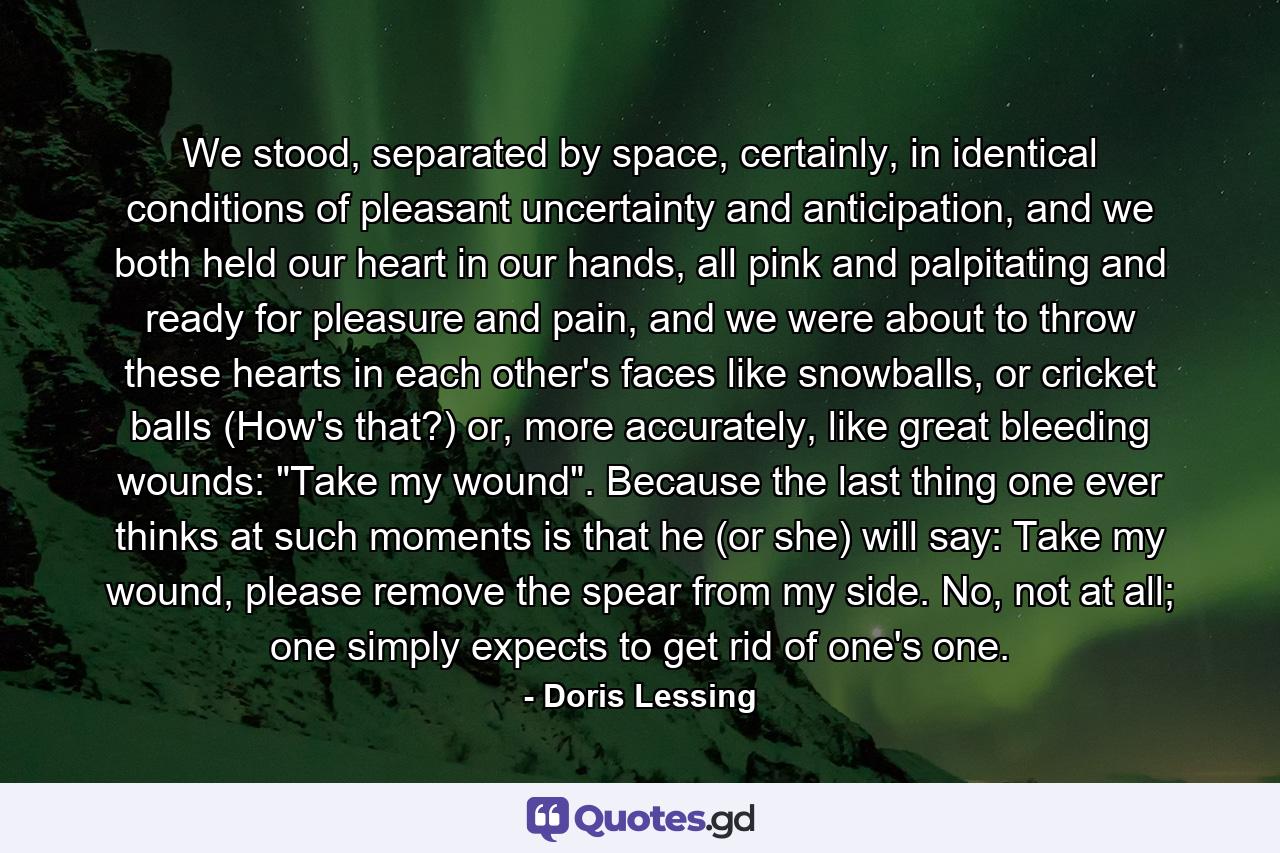 We stood, separated by space, certainly, in identical conditions of pleasant uncertainty and anticipation, and we both held our heart in our hands, all pink and palpitating and ready for pleasure and pain, and we were about to throw these hearts in each other's faces like snowballs, or cricket balls (How's that?) or, more accurately, like great bleeding wounds: "Take my wound". Because the last thing one ever thinks at such moments is that he (or she) will say: Take my wound, please remove the spear from my side. No, not at all; one simply expects to get rid of one's one.

- Doris Lessing

Quotes.gd